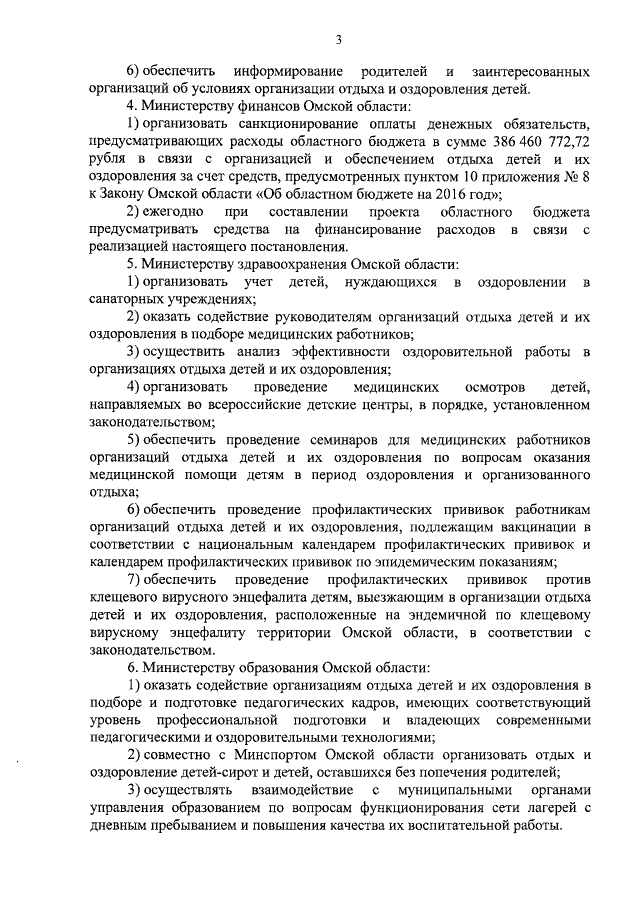 3

6) обеспечить информирование родителей и заинтересованных организаций об условиях организации отдыха и оздоровления детей.

4. Министерству финансов Омской области:

1) организовать санкционирование оплаты денежных обязательств, предусматривающих расходы областного бюджета в сумме 386 460 772,72 рубля в связи с организацией и обеспечением отдыха детей и их оздоровления за счет средств, предусмотренных пунктом 10 приложения № 8 к Закону Омской области «Об областном бюджете на 2016 год»;

2) ежегодно при составлении проекта областного бюджета предусматривать средства на финансирование расходов в связи с реализацией настоящего постановления.

5. Министерству здравоохранения Омской области:

1) организовать учет детей, нуждающихся в оздоровлении в санаторных учреждениях;

2) оказать содействие руководителям организаций отдыха детей и их оздоровления в подборе медицинских работников;

3) осуществить анализ эффективности оздоровительной работы в организациях отдыха детей и их оздоровления;

4) организовать проведение медицинских осмотров детей, направляемых во всероссийские детские центры, в порядке, установленном законодательством;

5) обеспечить проведение семинаров для медицинских работников организаций отдыха детей и их оздоровления по вопросам оказания медицинской помощи детям в период оздоровления и организованного отдыха;

6) обеспечить проведение профилактических прививок работникам организаций отдыха детей и их оздоровления, подлежащим вакцинации в соответствии с национальным календарем профилактических прививок и календарем профилактических прививок по эпидемическим показаниям;

7) обеспечить проведение профилактических прививок против клещевого вирусного энцефалита детям, выезжающим в организации отдыха детей и их оздоровления, расположенные на эндемичной по клещевому вирусному энцефалиту территории Омской области, в соответствии с законодательством.

6. Министерству образования Омской области:

1) оказать содействие организациям отдыха детей и их оздоровления в подборе и подготовке педагогических кадров, имеющих соответствующий уровень профессиональной подготовки и владеющих современными педагогическими и оздоровительными технологиями;

2) совместно с Минспортом Омской области организовать отдых и оздоровление детей-сирот и детей, оставшихся без попечения родителей;

3) осуществлять взаимодействие с муниципальными органами управления образованием по вопросам функционирования сети лагерей с дневным пребыванием и повышения качества их воспитательной работы.